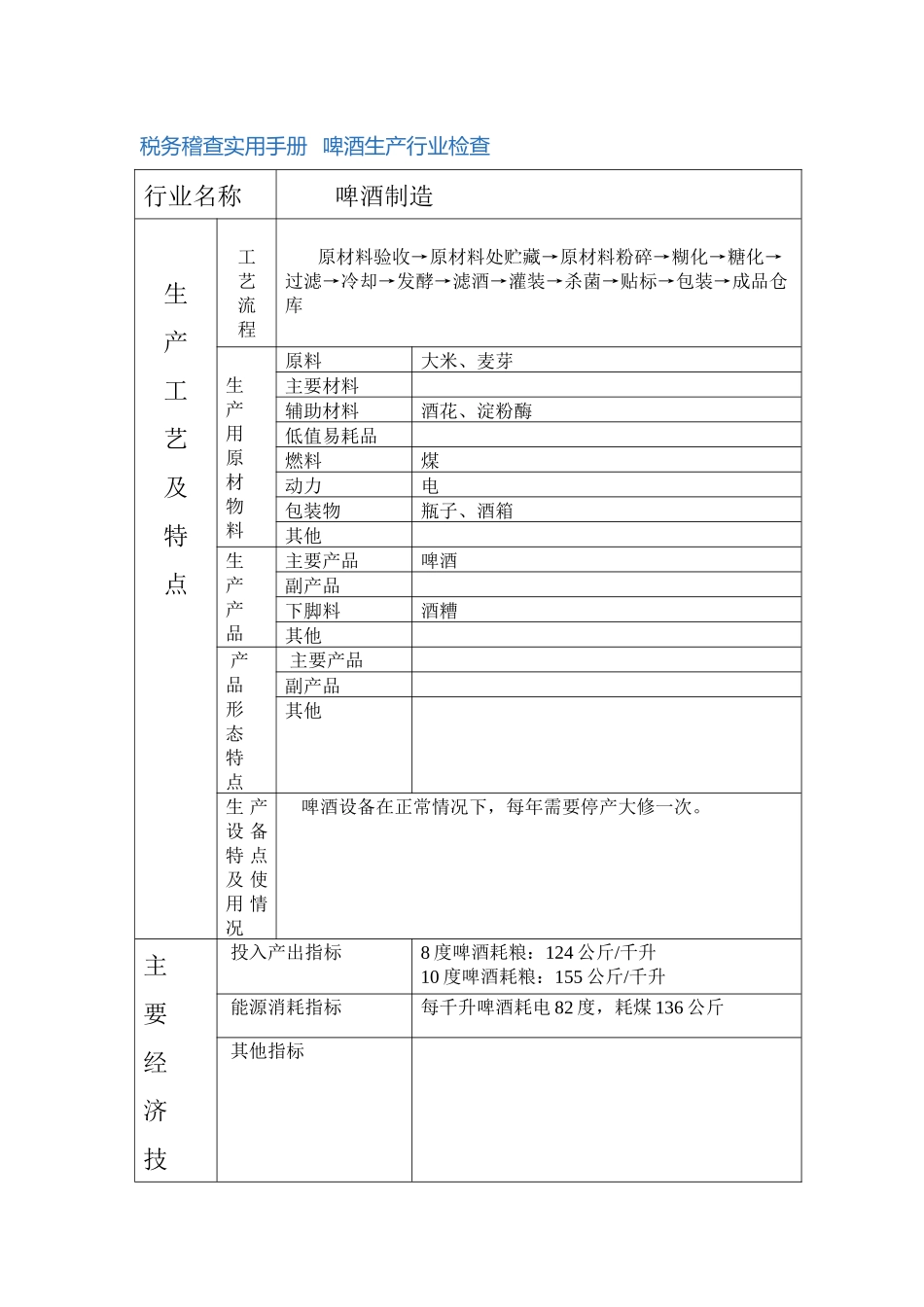 税务稽查实用手册 啤酒生产行业检查

| 行业名称 | | 啤酒制造 | |
|---|---|---|---|
| 生产工艺及特点 | 工艺流程 | 原材料验收→原材料处贮藏→原材料粉碎→糊化→糖化→过滤→冷却→发酵→滤酒→灌装→杀菌→贴标→包装→成品仓库 | |
| | 生产用原材物料 | 原料 | 大米、麦芽 |
| | | 主要材料 | |
| | | 辅助材料 | 酒花、淀粉酶 |
| | | 低值易耗品 | |
| | | 燃料 | 煤 |
| | | 动力 | 电 |
| | | 包装物 | 瓶子、酒箱 |
| | | 其他 | |
| | 生产产品 | 主要产品 | 啤酒 |
| | | 副产品 | |
| | | 下脚料 | 酒糟 |
| | | 其他 | |
| | 产品形态特点 | 主要产品 | |
| | | 副产品 | |
| | | 其他 | |
| | 生产设备特点及使用情况 | 啤酒设备在正常情况下，每年需要停产大修一次。 | |
| 主要经济技 | 投入产出指标 | | 8度啤酒耗粮：124公斤/千升 10度啤酒耗粮：155公斤/千升 |
| | 能源消耗指标 | | 每千升啤酒耗电82度，耗煤136公斤 |
| | 其他指标 | | |